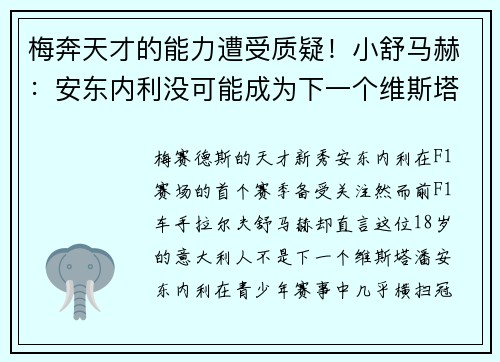 梅奔天才的能力遭受质疑！小舒马赫：安东内利没可能成为下一个维斯塔

梅赛德斯的天才新秀安东内利在F1赛场的首个赛季备受关注然而前F1车手拉尔夫舒马赫却直言这位18岁的意大利人不是下一个维斯塔潘安东内利在青少年赛事中几乎横扫冠